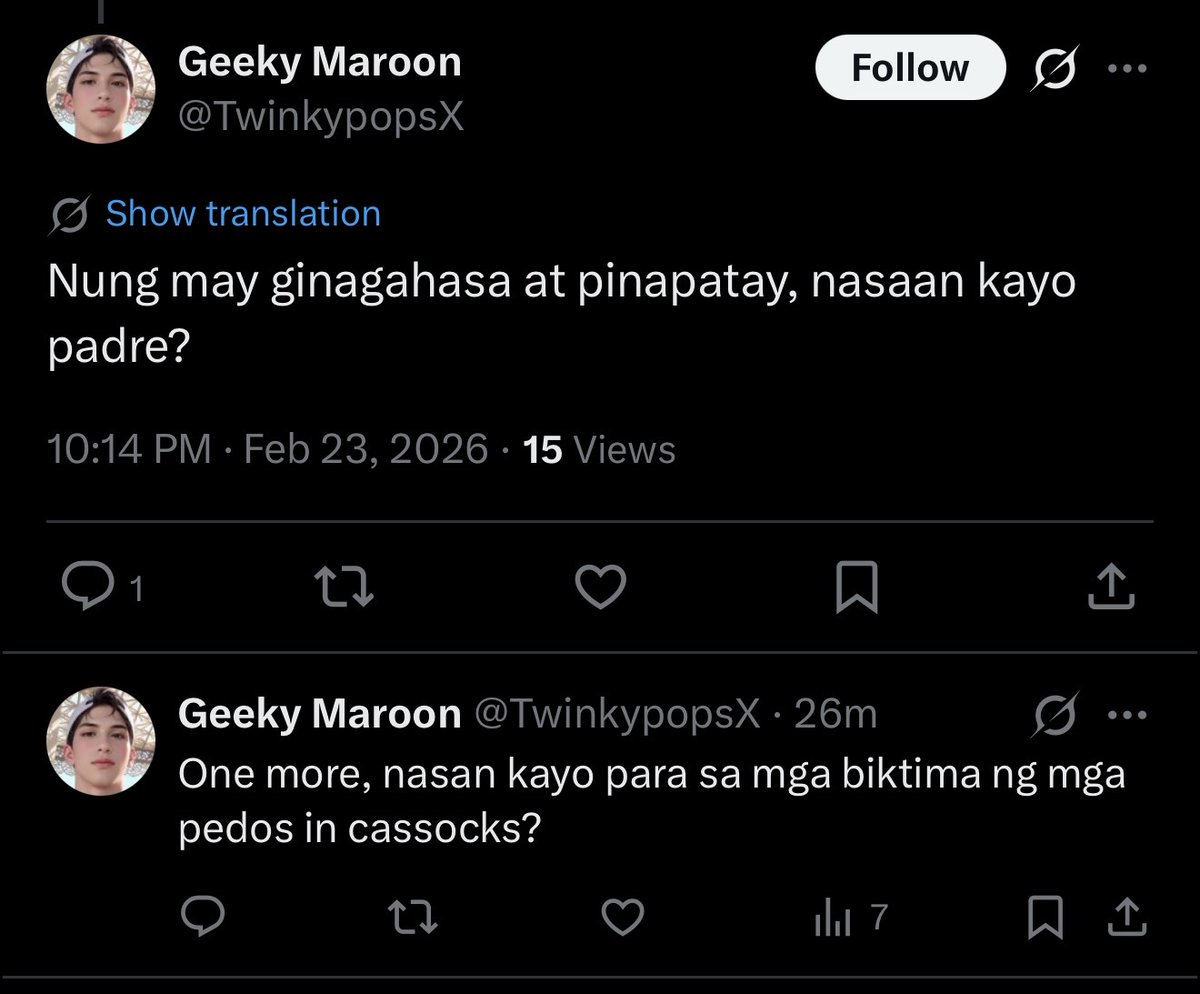 Geeky Maroon
@TwinkypopsX

Follow

Show translation

Nung may ginagahasa at pinapatay, nasaan kayo padre?

10:14 PM · Feb 23, 2026 · 15 Views

1

Geeky Maroon @TwinkypopsX · 26m

One more, nasan kayo para sa mga biktima ng mga pedos in cassocks?

7